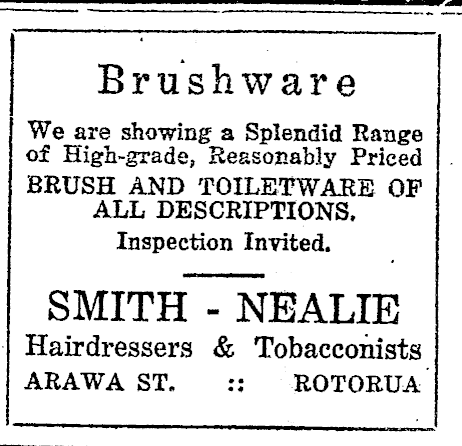 Brushware

We are showing a Splendid Range of High-grade, Reasonably Priced BRUSH AND TOILETWARE OF ALL DESCRIPTIONS.

Inspection Invited.

SMITH - NEALIE

Hairdressers & Tobacconists

ARAWA ST. :: ROTORUA